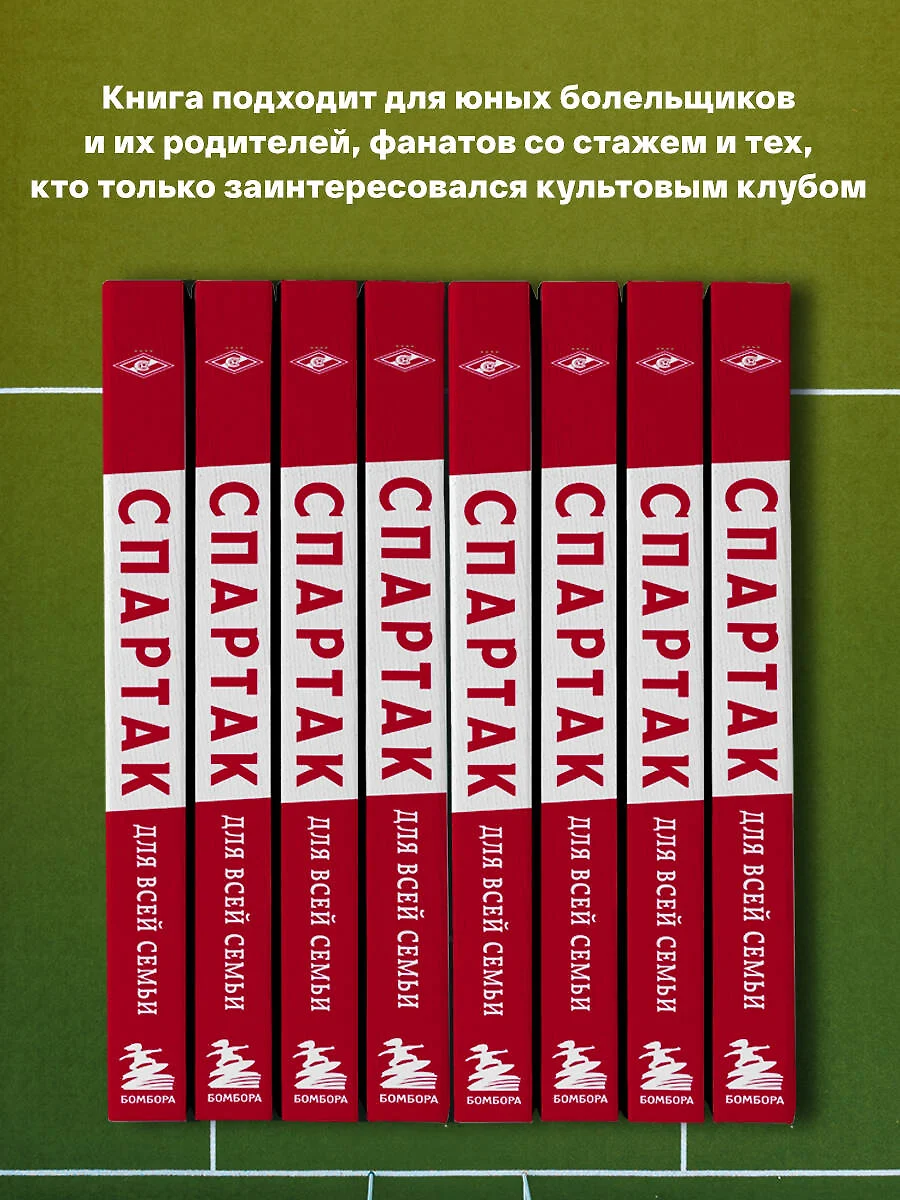 Книга подходит для юных болельщиков и их родителей, фанатов со стажем и тех, кто только заинтересовался культовым клубом

СПАРТАК
ДЛЯ ВСЕЙ СЕМЬИ
БОМБОРА

СПАРТАК
ДЛЯ ВСЕЙ СЕМЬИ
БОМБОРА

СПАРТАК
ДЛЯ ВСЕЙ СЕМЬИ
БОМБОРА

СПАРТАК
ДЛЯ ВСЕЙ СЕМЬИ
БОМБОРА

СПАРТАК
ДЛЯ ВСЕЙ СЕМЬИ
БОМБОРА

СПАРТАК
ДЛЯ ВСЕЙ СЕМЬИ
БОМБОРА

СПАРТАК
ДЛЯ ВСЕЙ СЕМЬИ
БОМБОРА

СПАРТАК
ДЛЯ ВСЕЙ СЕМЬИ
БОМБОРА